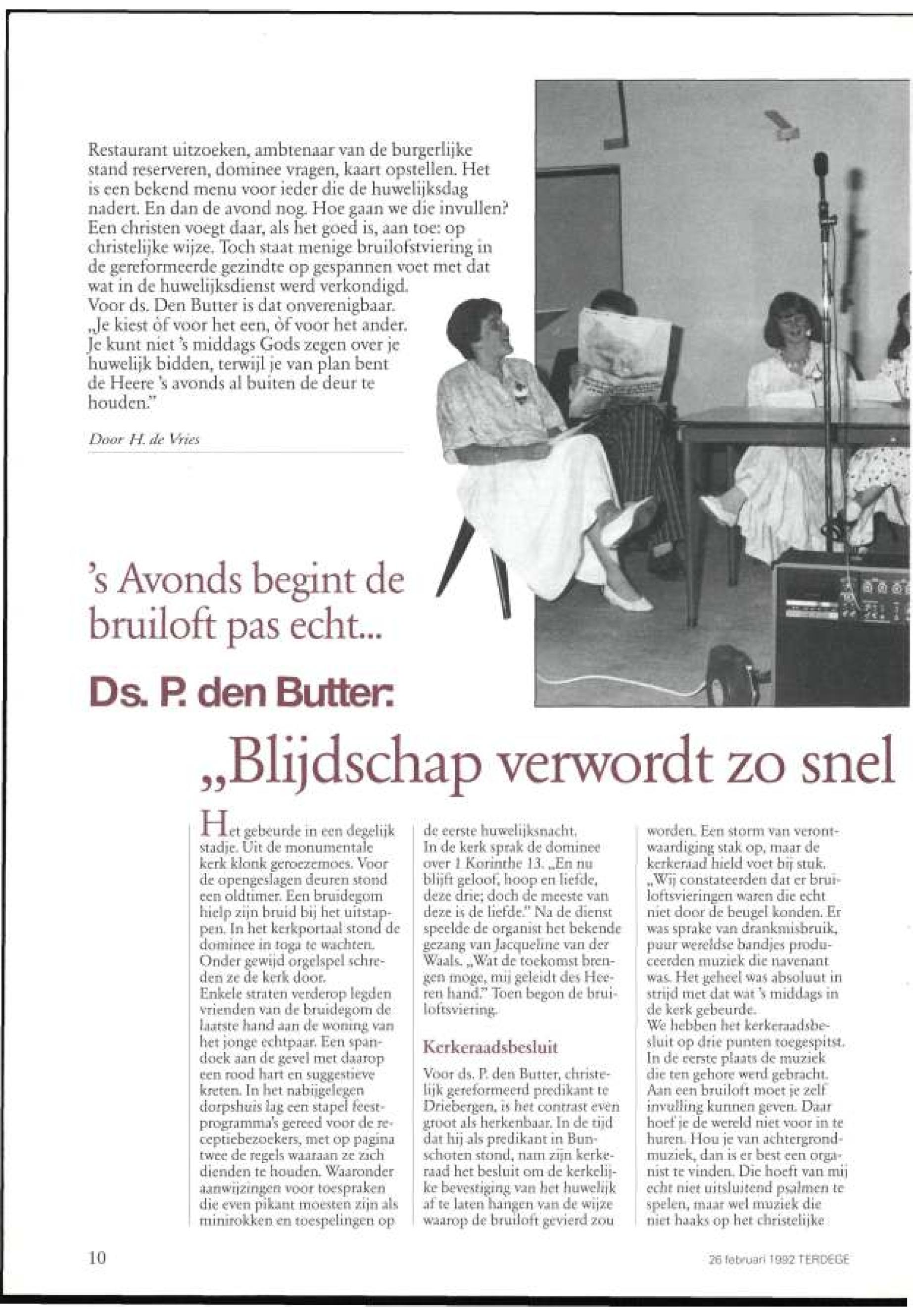 Restaurant uitzoeken, ambtenaar van de burgerlijke stand reserveren, dominee vragen, kaart opstellen. Het is een bekend menu voor ieder die de huwelijksdag nadert. En dan de avond nog. Hoe gaan we die invullen? Een christen voegt daar, als het goed is, aan toe: op christelijke wijze. Toch staat menige bruilofstviering in de gereformeerde gezindte op gespannen voet met dat wat in de huwelijksdienst werd verkondigd. Voor ds. Den Butter is dat onverenigbaar. „Je kiest òf voor het een, òf voor het ander. Je kunt niet 's middags Gods zegen over je huwelijk bidden, terwijl je van plan bent de Heere 's avonds al buiten de deur te houden."

Door H. de Vries

's Avonds begint de bruiloft pas echt...

Ds. P. den Butter:

„Blijdschap verwordt zo snel

Het gebeurde in een degelijk stadje. Uit de monumentale kerk klonk geroezemoes. Voor de opengeslagen deuren stond een oldtimer. Een bruidegom hielp zijn bruid bij het uitstappen. In het kerkportaal stond de dominee in toga te wachten. Onder gewijd orgelspel schreden ze de kerk door.
Enkele straten verderop legden vrienden van de bruidegom de laatste hand aan de woning van het jonge echtpaar. Een spandoek aan de gevel met daarop een rood hart en suggestieve kreten. In het nabijgelegen dorpshuis lag een stapel feestprogramma's gereed voor de receptiebezoekers, met op pagina twee de regels waaraan ze zich dienden te houden. Waaronder aanwijzingen voor toespraken die even pikant moesten zijn als minirokken en toespelingen op de eerste huwelijksnacht.
In de kerk sprak de dominee over 1 Korinthe 13. „En nu blijft geloof, hoop en liefde, deze drie; doch de meeste van deze is de liefde." Na de dienst speelde de organist het bekende gezang van Jacqueline van der Waals. „Wat de toekomst brengen moge, mij geleidt des Heeren hand." Toen begon de bruiloftsviering.

Kerkeraadsbesluit

Voor ds. P. den Butter, christelijk gereformeerd predikant te Driebergen, is het contrast even groot als herkenbaar. In de tijd dat hij als predikant in Bunschoten stond, nam zijn kerkeraad het besluit om de kerkelijke bevestiging van het huwelijk af te laten hangen van de wijze waarop de bruiloft gevierd zou worden. Een storm van verontwaardiging stak op, maar de kerkeraad hield voet bij stuk.
„Wij constateerden dat er bruiloftsvieringen waren die echt niet door de beugel konden. Er was sprake van drankmisbruik, puur wereldse bandjes produceerden muziek die navenant was. Het geheel was absoluut in strijd met dat wat 's middags in de kerk gebeurde.
We hebben het kerkeraadsbesluit op drie punten toegespitst. In de eerste plaats de muziek die ten gehore werd gebracht. Aan een bruiloft moet je zelf invulling kunnen geven. Daar hoef je de wereld niet voor in te huren. Hou je van achtergrondmuziek, dan is er best een organist te vinden. Die hoeft van mij echt niet uitsluitend psalmen te spelen, maar wel muziek die niet haaks op het christelijke

10

26 februari 1992 TERDEGE